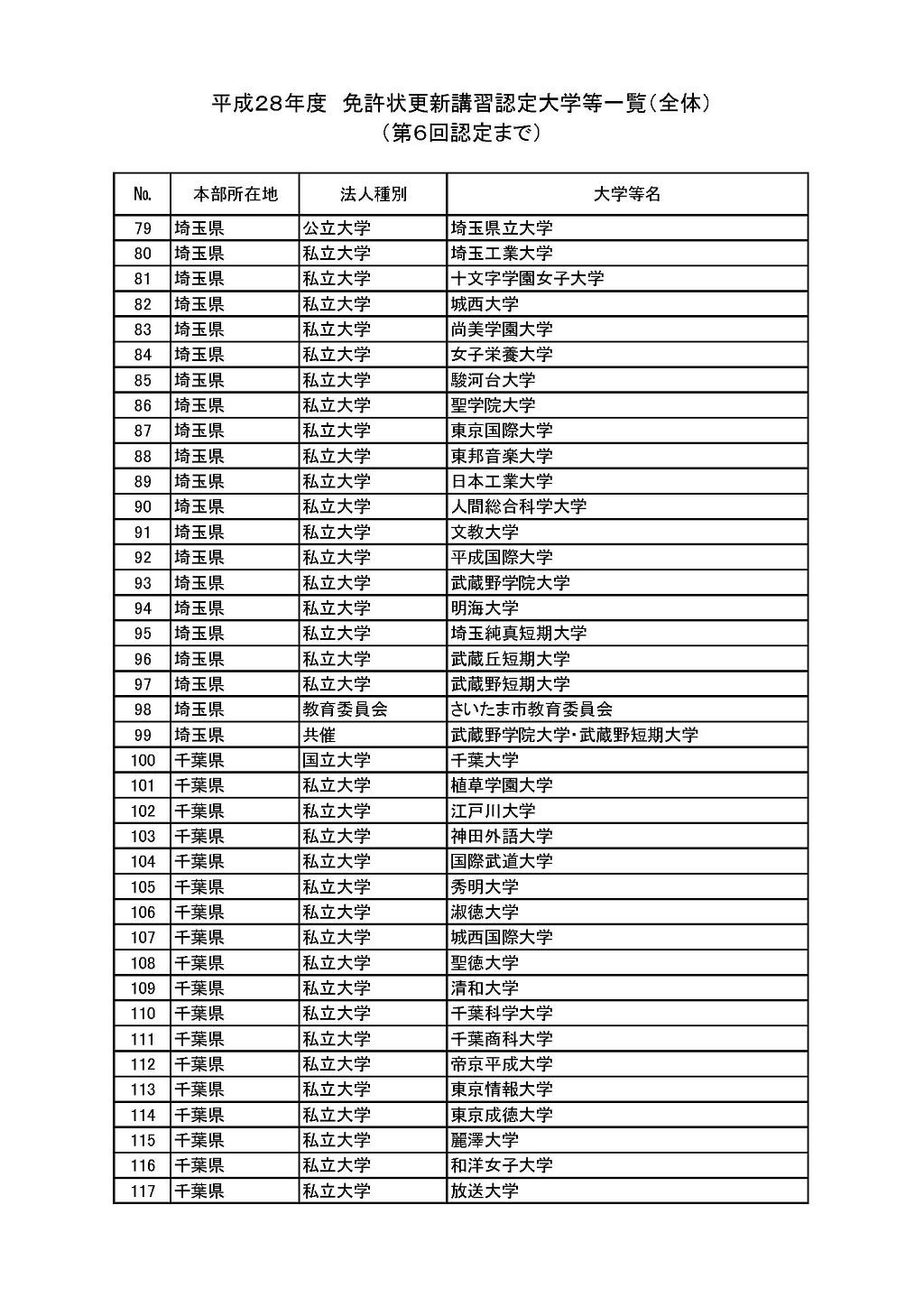 平成28年度 免許状更新講習認定大学等一覧（全体）
（第6回認定まで）

| No. | 本部所在地 | 法人種別 | 大学等名 |
|---|---|---|---|
| 79 | 埼玉県 | 公立大学 | 埼玉県立大学 |
| 80 | 埼玉県 | 私立大学 | 埼玉工業大学 |
| 81 | 埼玉県 | 私立大学 | 十文字学園女子大学 |
| 82 | 埼玉県 | 私立大学 | 城西大学 |
| 83 | 埼玉県 | 私立大学 | 尚美学園大学 |
| 84 | 埼玉県 | 私立大学 | 女子栄養大学 |
| 85 | 埼玉県 | 私立大学 | 駿河台大学 |
| 86 | 埼玉県 | 私立大学 | 聖学院大学 |
| 87 | 埼玉県 | 私立大学 | 東京国際大学 |
| 88 | 埼玉県 | 私立大学 | 東邦音楽大学 |
| 89 | 埼玉県 | 私立大学 | 日本工業大学 |
| 90 | 埼玉県 | 私立大学 | 人間総合科学大学 |
| 91 | 埼玉県 | 私立大学 | 文教大学 |
| 92 | 埼玉県 | 私立大学 | 平成国際大学 |
| 93 | 埼玉県 | 私立大学 | 武蔵野学院大学 |
| 94 | 埼玉県 | 私立大学 | 明海大学 |
| 95 | 埼玉県 | 私立大学 | 埼玉純真短期大学 |
| 96 | 埼玉県 | 私立大学 | 武蔵丘短期大学 |
| 97 | 埼玉県 | 私立大学 | 武蔵野短期大学 |
| 98 | 埼玉県 | 教育委員会 | さいたま市教育委員会 |
| 99 | 埼玉県 | 共催 | 武蔵野学院大学･武蔵野短期大学 |
| 100 | 千葉県 | 国立大学 | 千葉大学 |
| 101 | 千葉県 | 私立大学 | 植草学園大学 |
| 102 | 千葉県 | 私立大学 | 江戸川大学 |
| 103 | 千葉県 | 私立大学 | 神田外語大学 |
| 104 | 千葉県 | 私立大学 | 国際武道大学 |
| 105 | 千葉県 | 私立大学 | 秀明大学 |
| 106 | 千葉県 | 私立大学 | 淑徳大学 |
| 107 | 千葉県 | 私立大学 | 城西国際大学 |
| 108 | 千葉県 | 私立大学 | 聖徳大学 |
| 109 | 千葉県 | 私立大学 | 清和大学 |
| 110 | 千葉県 | 私立大学 | 千葉科学大学 |
| 111 | 千葉県 | 私立大学 | 千葉商科大学 |
| 112 | 千葉県 | 私立大学 | 帝京平成大学 |
| 113 | 千葉県 | 私立大学 | 東京情報大学 |
| 114 | 千葉県 | 私立大学 | 東京成徳大学 |
| 115 | 千葉県 | 私立大学 | 麗澤大学 |
| 116 | 千葉県 | 私立大学 | 和洋女子大学 |
| 117 | 千葉県 | 私立大学 | 放送大学 |